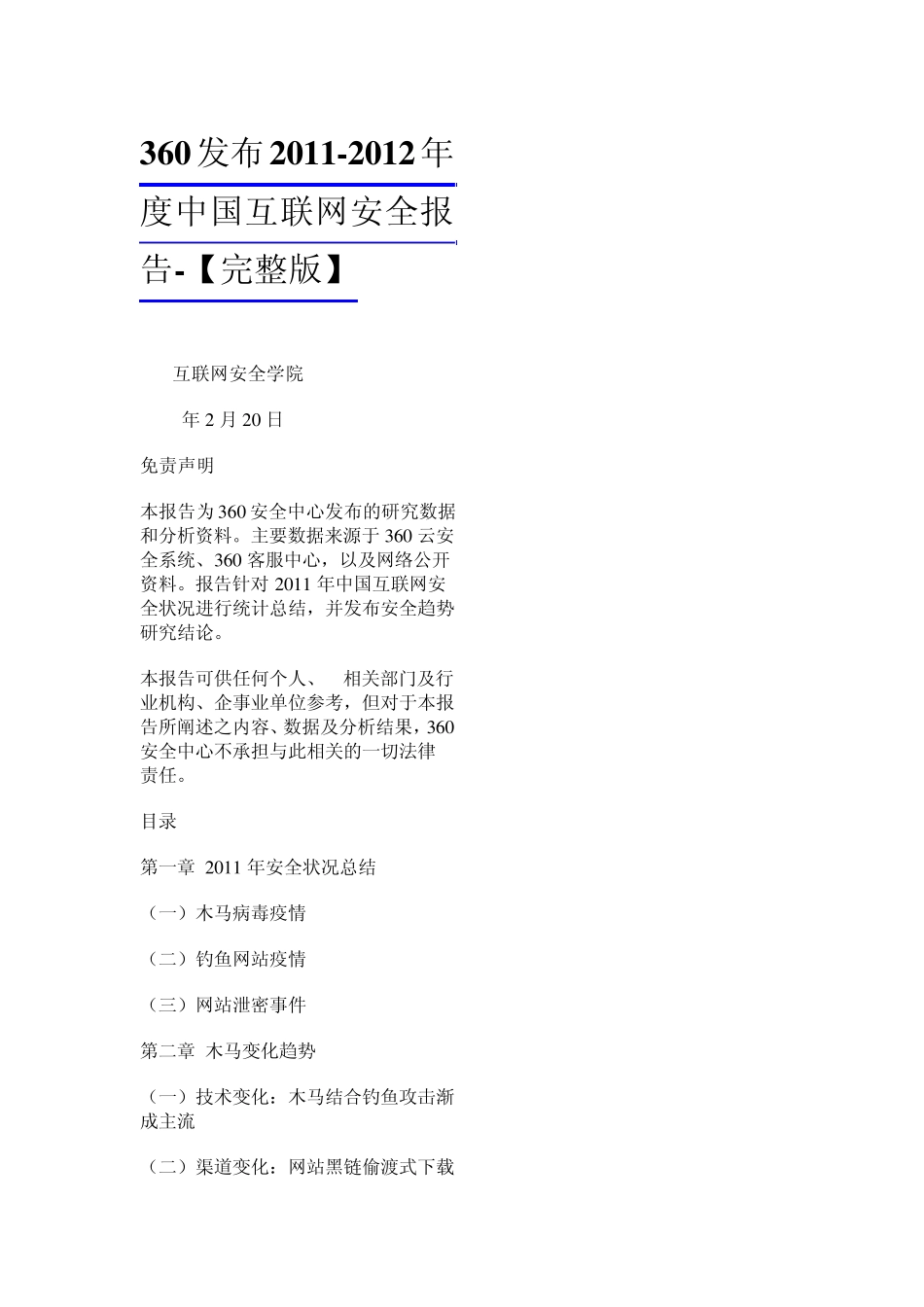 360发布2011-2012年度中国互联网安全报告-【完整版】

互联网安全学院

年2月20日

免责声明

本报告为360安全中心发布的研究数据和分析资料。主要数据来源于360云安全系统、360客服中心，以及网络公开资料。报告针对2011年中国互联网安全状况进行统计总结，并发布安全趋势研究结论。

本报告可供任何个人、　相关部门及行业机构、企事业单位参考，但对于本报告所阐述之内容、数据及分析结果，360安全中心不承担与此相关的一切法律责任。

目录

第一章 2011年安全状况总结

（一）木马病毒疫情

（二）钓鱼网站疫情

（三）网站泄密事件

第二章 木马变化趋势

（一）技术变化：木马结合钓鱼攻击渐成主流

（二）渠道变化：网站黑链偷渡式下载